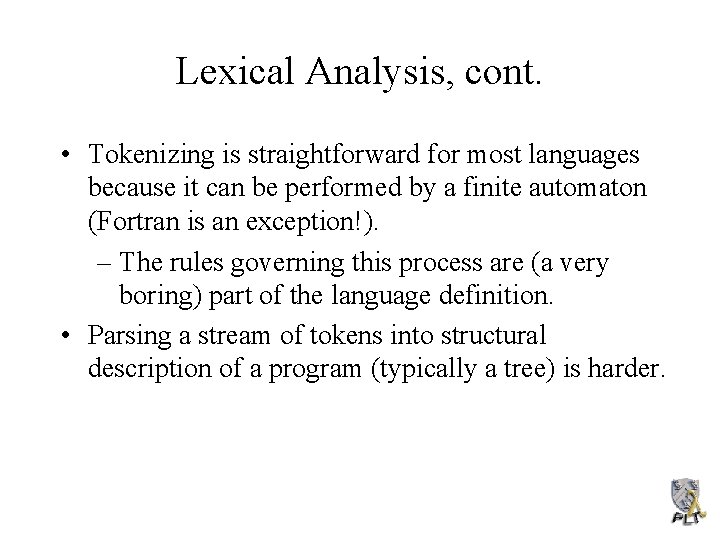 Lexical Analysis, cont.

• Tokenizing is straightforward for most languages because it can be performed by a finite automaton (Fortran is an exception!).

– The rules governing this process are (a very boring) part of the language definition.

• Parsing a stream of tokens into structural description of a program (typically a tree) is harder.

PLT